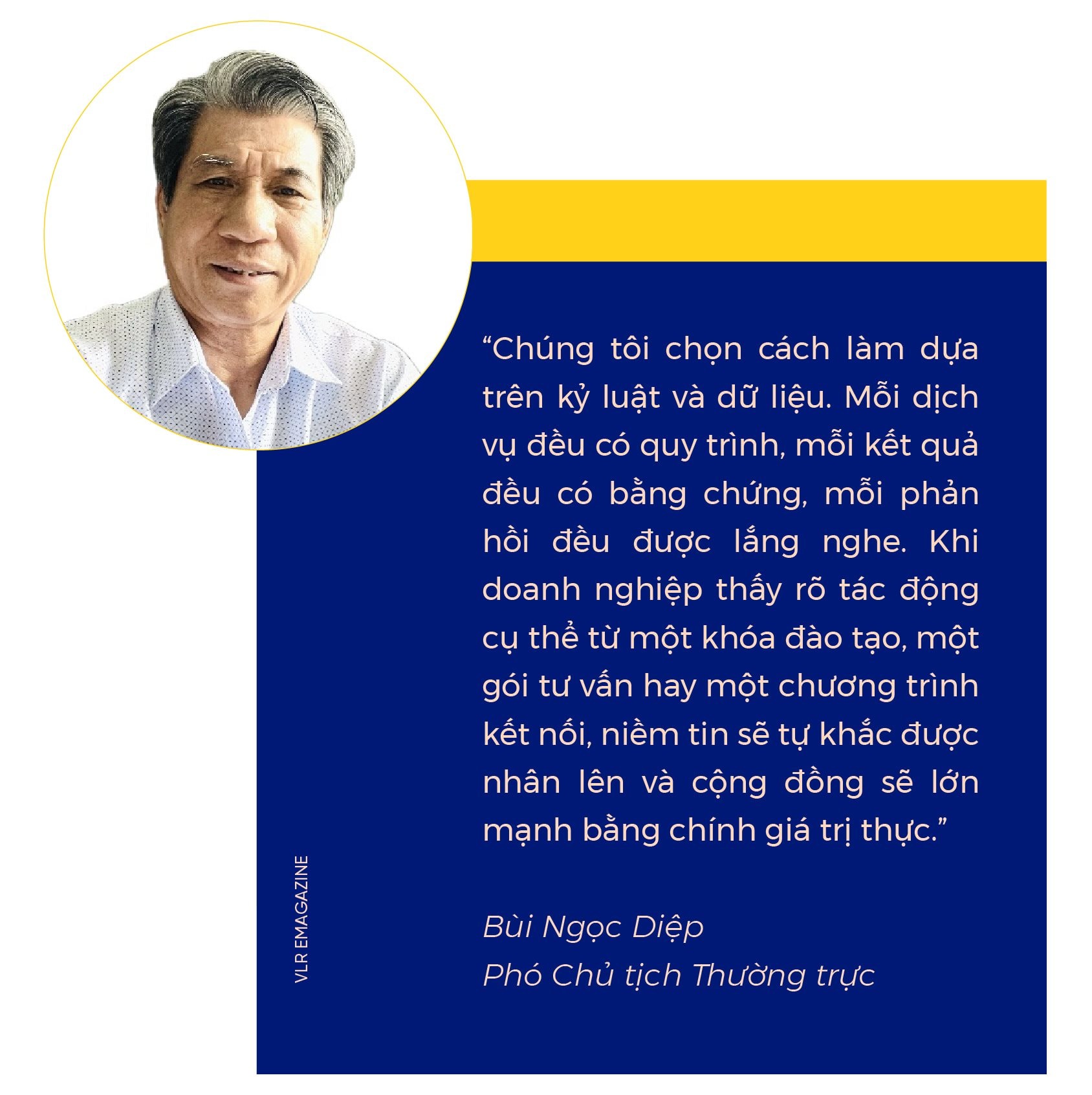 "Chúng tôi chọn cách làm dựa trên kỷ luật và dữ liệu. Mỗi dịch vụ đều có quy trình, mỗi kết quả đều có bằng chứng, mỗi phản hồi đều được lắng nghe. Khi doanh nghiệp thấy rõ tác động cụ thể từ một khóa đào tạo, một gói tư vấn hay một chương trình kết nối, niềm tin sẽ tự khắc được nhân lên và cộng đồng sẽ lớn mạnh bằng chính giá trị thực."

Bùi Ngọc Diệp
Phó Chủ tịch Thường trực

VLR EMAGAZINE